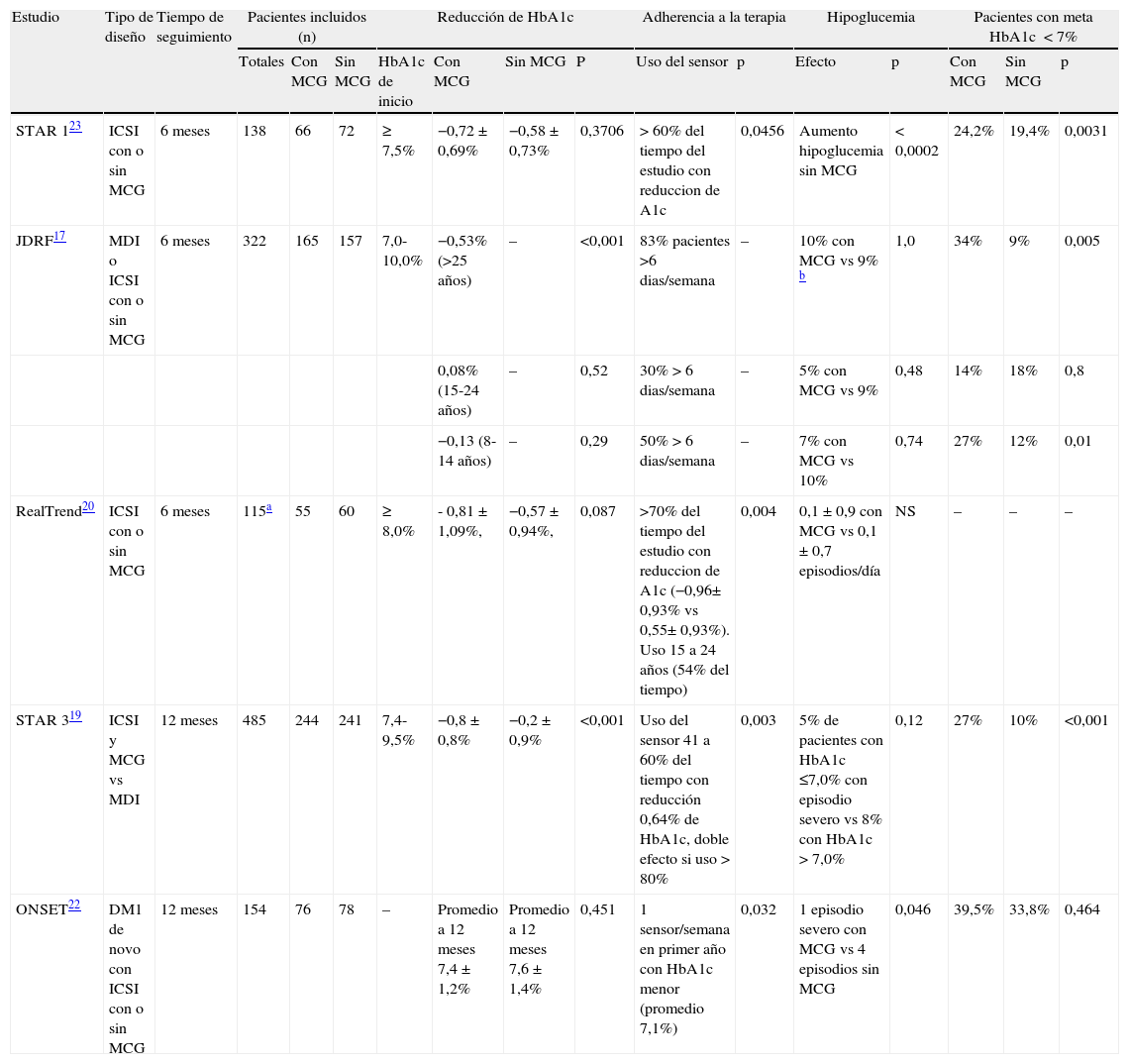 | Estudio | Tipo de diseño | Tiempo de seguimiento | Pacientes incluidos (n) | | | Reducción de HbA1c | | | | Adherencia a la terapia | | Hipoglucemia | | Pacientes con meta HbA1c < 7% | | |
|---|---|---|---|---|---|---|---|---|---|---|---|---|---|---|---|---|
| | | | Totales | Con MCG | Sin MCG | HbA1c de inicio | Con MCG | Sin MCG | P | Uso del sensor | p | Efecto | p | Con MCG | Sin MCG | p |
| STAR 1$^{23}$ | ICSI con o sin MCG | 6 meses | 138 | 66 | 72 | ≥ 7,5% | −0,72 ± 0,69% | −0,58 ± 0,73% | 0,3706 | > 60% del tiempo del estudio con reduccion de A1c | 0,0456 | Aumento hipoglucemia sin MCG | < 0,0002 | 24,2% | 19,4% | 0,0031 |
| JDRF$^{17}$ | MDI o ICSI con o sin MCG | 6 meses | 322 | 165 | 157 | 7,0-10,0% | −0,53% (>25 años) | – | <0,001 | 83% pacientes >6 dias/semana | – | 10% con MCG vs 9% $^{b}$ | 1,0 | 34% | 9% | 0,005 |
| | | | | | | | 0,08% (15-24 años) | – | 0,52 | 30% > 6 dias/semana | – | 5% con MCG vs 9% | 0,48 | 14% | 18% | 0,8 |
| | | | | | | | −0,13 (8-14 años) | – | 0,29 | 50% > 6 dias/semana | – | 7% con MCG vs 10% | 0,74 | 27% | 12% | 0,01 |
| RealTrend$^{20}$ | ICSI con o sin MCG | 6 meses | 115$^{a}$ | 55 | 60 | ≥ 8,0% | - 0,81 ± 1,09%, | −0,57 ± 0,94%, | 0,087 | >70% del tiempo del estudio con reduccion de A1c (−0,96± 0,93% vs 0,55± 0,93%). Uso 15 a 24 años (54% del tiempo) | 0,004 | 0,1 ± 0,9 con MCG vs 0,1 ± 0,7 episodios/día | NS | – | – | – |
| STAR 3$^{19}$ | ICSI y MCG vs MDI | 12 meses | 485 | 244 | 241 | 7,4-9,5% | −0,8 ± 0,8% | −0,2 ± 0,9% | <0,001 | Uso del sensor 41 a 60% del tiempo con reducción 0,64% de HbA1c, doble efecto si uso > 80% | 0,003 | 5% de pacientes con HbA1c ≤7,0% con episodio severo vs 8% con HbA1c > 7,0% | 0,12 | 27% | 10% | <0,001 |
| ONSET$^{22}$ | DM1 de novo con ICSI con o sin MCG | 12 meses | 154 | 76 | 78 | – | Promedio a 12 meses 7,4 ± 1,2% | Promedio a 12 meses 7,6 ± 1,4% | 0,451 | 1 sensor/semana en primer año con HbA1c menor (promedio 7,1%) | 0,032 | 1 episodio severo con MCG vs 4 episodios sin MCG | 0,046 | 39,5% | 33,8% | 0,464 |